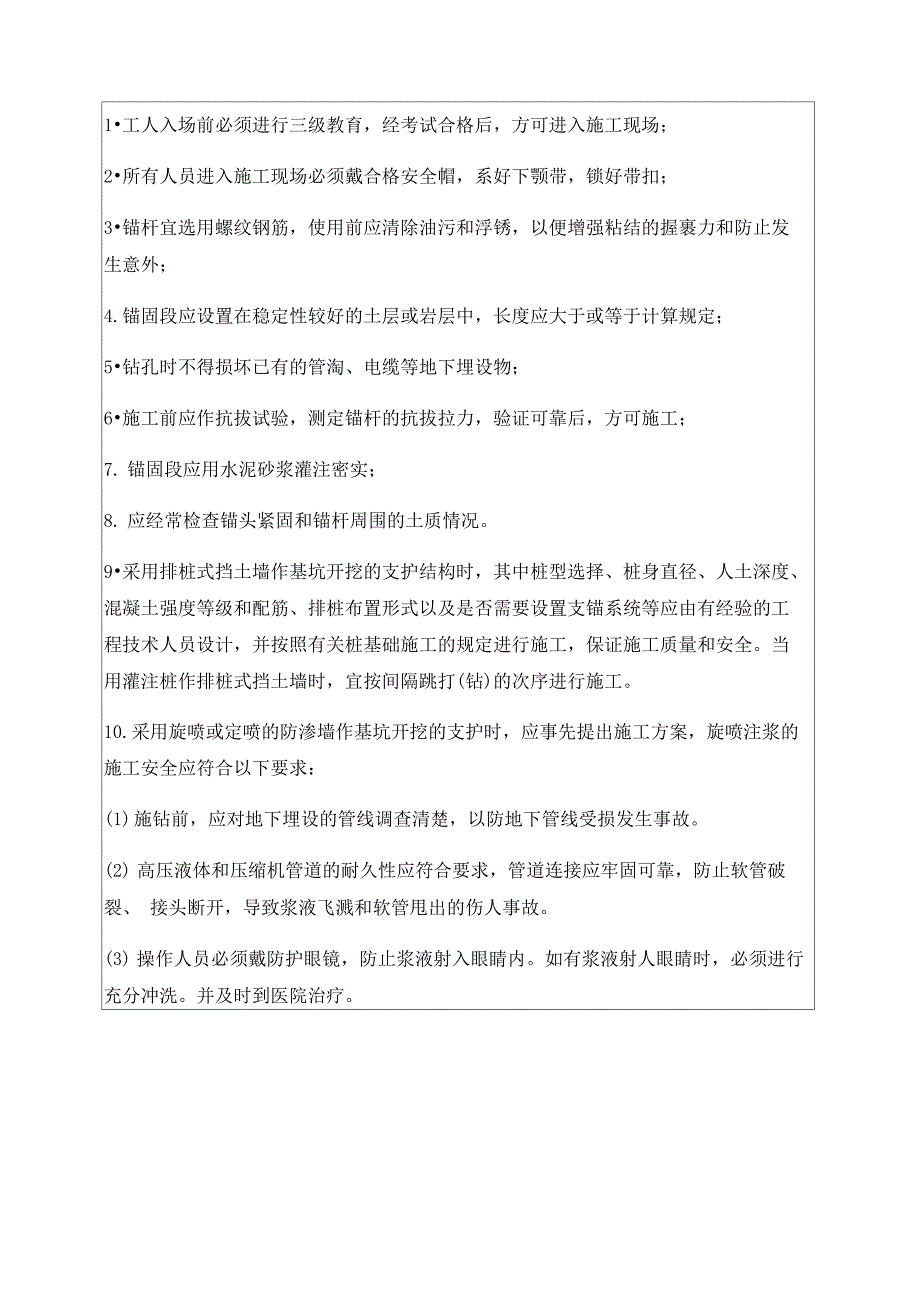 1•工人入场前必须进行三级教育，经考试合格后，方可进入施工现场；

2•所有人员进入施工现场必须戴合格安全帽，系好下颚带，锁好带扣；

3•锚杆宜选用螺纹钢筋，使用前应清除油污和浮锈，以便增强粘结的握裹力和防止发生意外；

4.锚固段应设置在稳定性较好的土层或岩层中，长度应大于或等于计算规定；

5•钻孔时不得损坏已有的管淘、电缆等地下埋设物；

6•施工前应作抗拔试验，测定锚杆的抗拔拉力，验证可靠后，方可施工；

7. 锚固段应用水泥砂浆灌注密实；

8. 应经常检查锚头紧固和锚杆周围的土质情况。

9•采用排桩式挡土墙作基坑开挖的支护结构时，其中桩型选择、桩身直径、人土深度、混凝土强度等级和配筋、排桩布置形式以及是否需要设置支锚系统等应由有经验的工程技术人员设计，并按照有关桩基础施工的规定进行施工，保证施工质量和安全。当用灌注桩作排桩式挡土墙时，宜按间隔跳打(钻)的次序进行施工。

10.采用旋喷或定喷的防渗墙作基坑开挖的支护时，应事先提出施工方案，旋喷注浆的施工安全应符合以下要求：

(1)施钻前，应对地下埋设的管线调查清楚，以防地下管线受损发生事故。

(2) 高压液体和压缩机管道的耐久性应符合要求，管道连接应牢固可靠，防止软管破裂、 接头断开，导致浆液飞溅和软管甩出的伤人事故。

(3) 操作人员必须戴防护眼镜，防止浆液射入眼睛内。如有浆液射人眼睛时，必须进行充分冲洗。并及时到医院治疗。